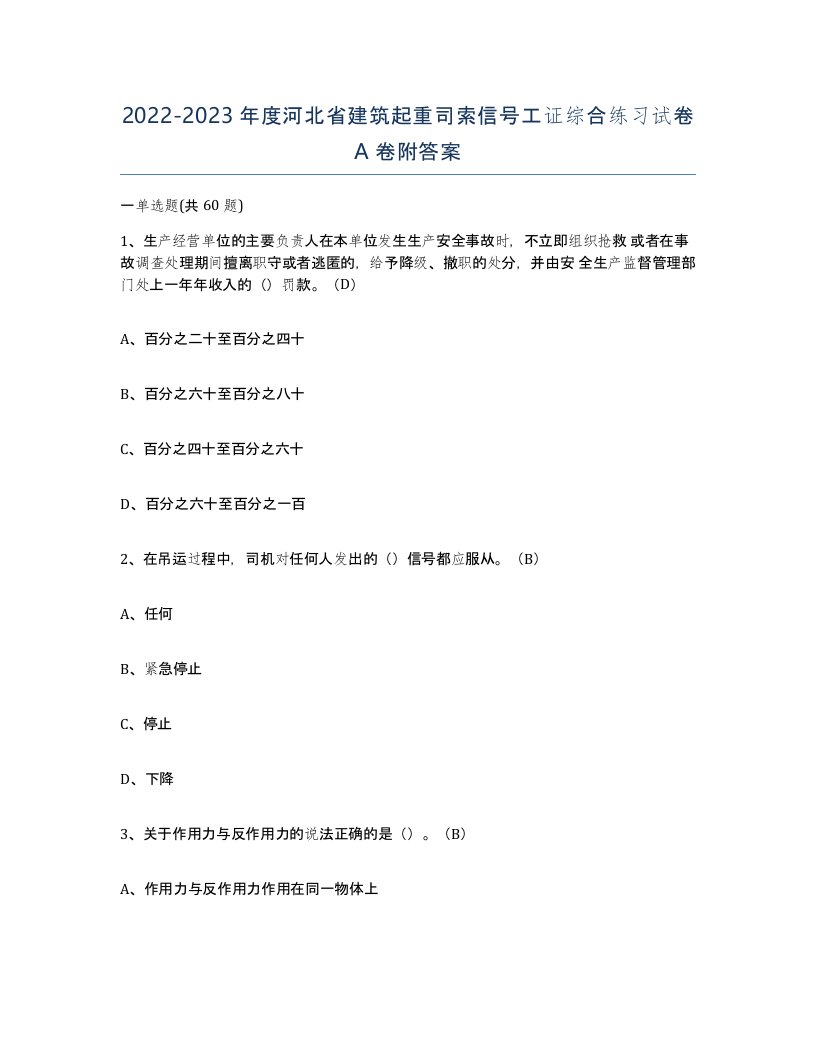 2022-2023年度河北省建筑起重司索信号工证综合练习试卷A卷附答案

一单选题(共60题)

1、生产经营单位的主要负责人在本单位发生生产安全事故时，不立即组织抢救或者在事故调查处理期间擅离职守或者逃匿的，给予降级、撤职的处分，并由安全生产监督管理部门处上一年年收入的（）罚款。（D）

A、百分之二十至百分之四十

B、百分之六十至百分之八十

C、百分之四十至百分之六十

D、百分之六十至百分之一百

2、在吊运过程中，司机对任何人发出的（）信号都应服从。（B）

A、任何

B、紧急停止

C、停止

D、下降

3、关于作用力与反作用力的说法正确的是（）。（B）

A、作用力与反作用力作用在同一物体上